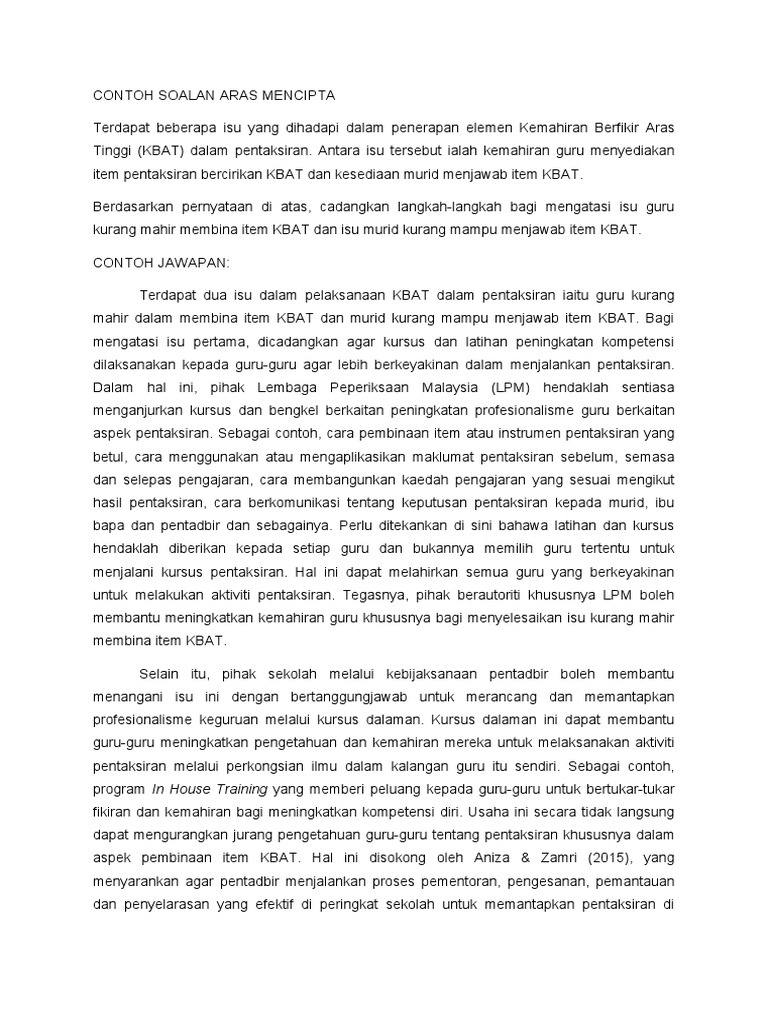 CONTOH SOALAN ARAS MENCIPTA

Terdapat beberapa isu yang dihadapi dalam penerapan elemen Kemahiran Berfikir Aras Tinggi (KBAT) dalam pentaksiran. Antara isu tersebut ialah kemahiran guru menyediakan item pentaksiran bercirikan KBAT dan kesediaan murid menjawab item KBAT.

Berdasarkan pernyataan di atas, cadangkan langkah-langkah bagi mengatasi isu guru kurang mahir membina item KBAT dan isu murid kurang mampu menjawab item KBAT.

CONTOH JAWAPAN:

Terdapat dua isu dalam pelaksanaan KBAT dalam pentaksiran iaitu guru kurang mahir dalam membina item KBAT dan murid kurang mampu menjawab item KBAT. Bagi mengatasi isu pertama, dicadangkan agar kursus dan latihan peningkatan kompetensi dilaksanakan kepada guru-guru agar lebih berkeyakinan dalam menjalankan pentaksiran. Dalam hal ini, pihak Lembaga Peperiksaan Malaysia (LPM) hendaklah sentiasa menganjurkan kursus dan bengkel berkaitan peningkatan profesionalisme guru berkaitan aspek pentaksiran. Sebagai contoh, cara pembinaan item atau instrumen pentaksiran yang betul, cara menggunakan atau mengaplikasikan maklumat pentaksiran sebelum, semasa dan selepas pengajaran, cara membangunkan kaedah pengajaran yang sesuai mengikut hasil pentaksiran, cara berkomunikasi tentang keputusan pentaksiran kepada murid, ibu bapa dan pentadbir dan sebagainya. Perlu ditekankan di sini bahawa latihan dan kursus hendaklah diberikan kepada setiap guru dan bukannya memilih guru tertentu untuk menjalani kursus pentaksiran. Hal ini dapat melahirkan semua guru yang berkeyakinan untuk melakukan aktiviti pentaksiran. Tegasnya, pihak berautoriti khususnya LPM boleh membantu meningkatkan kemahiran guru khususnya bagi menyelesaikan isu kurang mahir membina item KBAT.

Selain itu, pihak sekolah melalui kebijaksanaan pentadbir boleh membantu menangani isu ini dengan bertanggungjawab untuk merancang dan memantapkan profesionalisme keguruan melalui kursus dalaman. Kursus dalaman ini dapat membantu guru-guru meningkatkan pengetahuan dan kemahiran mereka untuk melaksanakan aktiviti pentaksiran melalui perkongsian ilmu dalam kalangan guru itu sendiri. Sebagai contoh, program In House Training yang memberi peluang kepada guru-guru untuk bertukar-tukar fikiran dan kemahiran bagi meningkatkan kompetensi diri. Usaha ini secara tidak langsung dapat mengurangkan jurang pengetahuan guru-guru tentang pentaksiran khususnya dalam aspek pembinaan item KBAT. Hal ini disokong oleh Aniza & Zamri (2015), yang menyarankan agar pentadbir menjalankan proses pementoran, pengesanan, pemantauan dan penyelarasan yang efektif di peringkat sekolah untuk memantapkan pentaksiran di